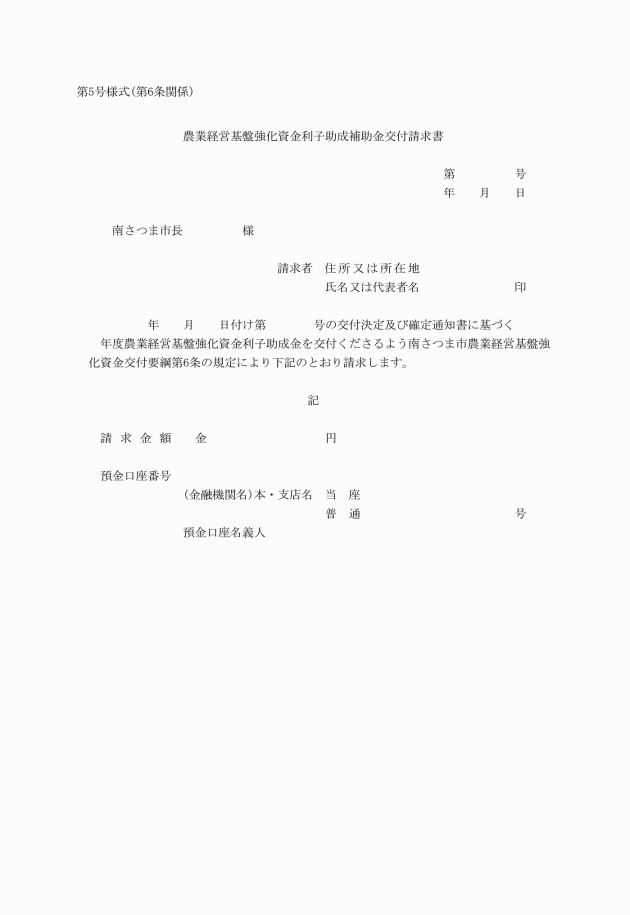 第5号様式(第6条関係)

農業経営基盤強化資金利子助成補助金交付請求書

第　　　　号
年　　月　　日

南さつま市長　　　　　様

請求者　住所又は所在地
氏名又は代表者名　　　　　　　印

年　　月　　日付け第　　　　号の交付決定及び確定通知書に基づく
年度農業経営基盤強化資金利子助成金を交付くださるよう南さつま市農業経営基盤強化資金交付要綱第6条の規定により下記のとおり請求します。

記

請求金額　　金　　　　　　　　円

預金口座番号
(金融機関名)本・支店名　当　座
普　通　　　　　　　　　号
預金口座名義人